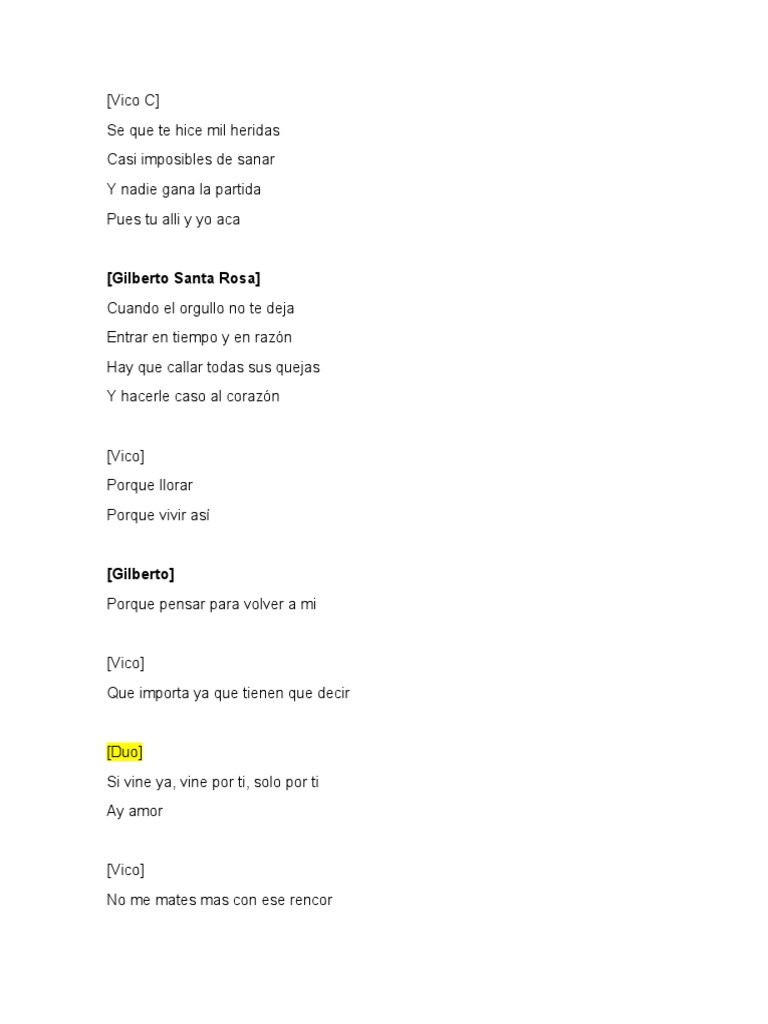 [Vico C]
Se que te hice mil heridas
Casi imposibles de sanar
Y nadie gana la partida
Pues tu alli y yo aca

[Gilberto Santa Rosa]
Cuando el orgullo no te deja
Entrar en tiempo y en razón
Hay que callar todas sus quejas
Y hacerle caso al corazón

[Vico]
Porque llorar
Porque vivir así

[Gilberto]
Porque pensar para volver a mi

[Vico]
Que importa ya que tienen que decir

[Duo]
Si vine ya, vine por ti, solo por ti
Ay amor

[Vico]
No me mates mas con ese rencor